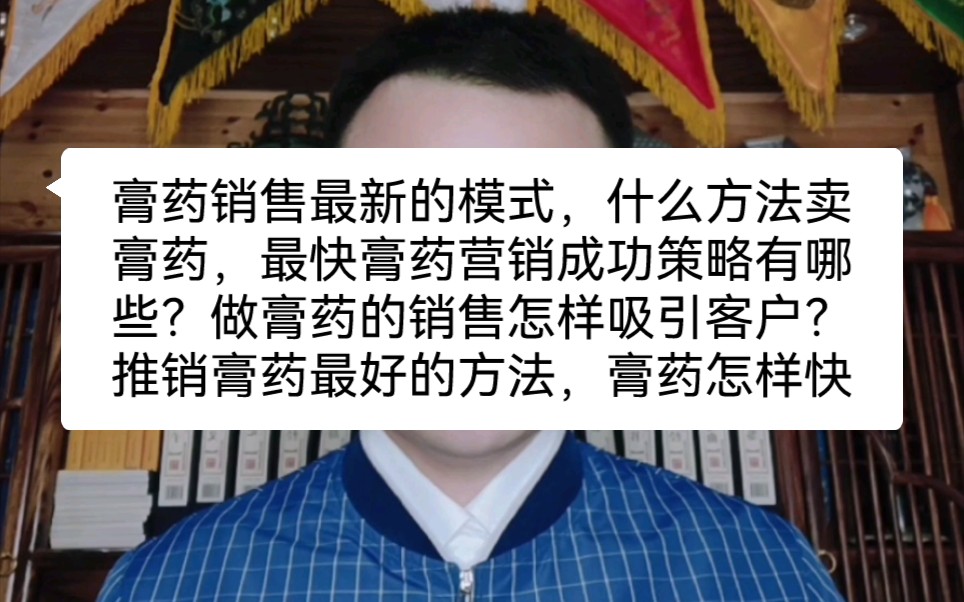 膏药销售最新的模式，什么方法卖膏药，最快膏药营销成功策略有哪些？做膏药的销售怎样吸引客户？推销膏药最好的方法，膏药怎样快